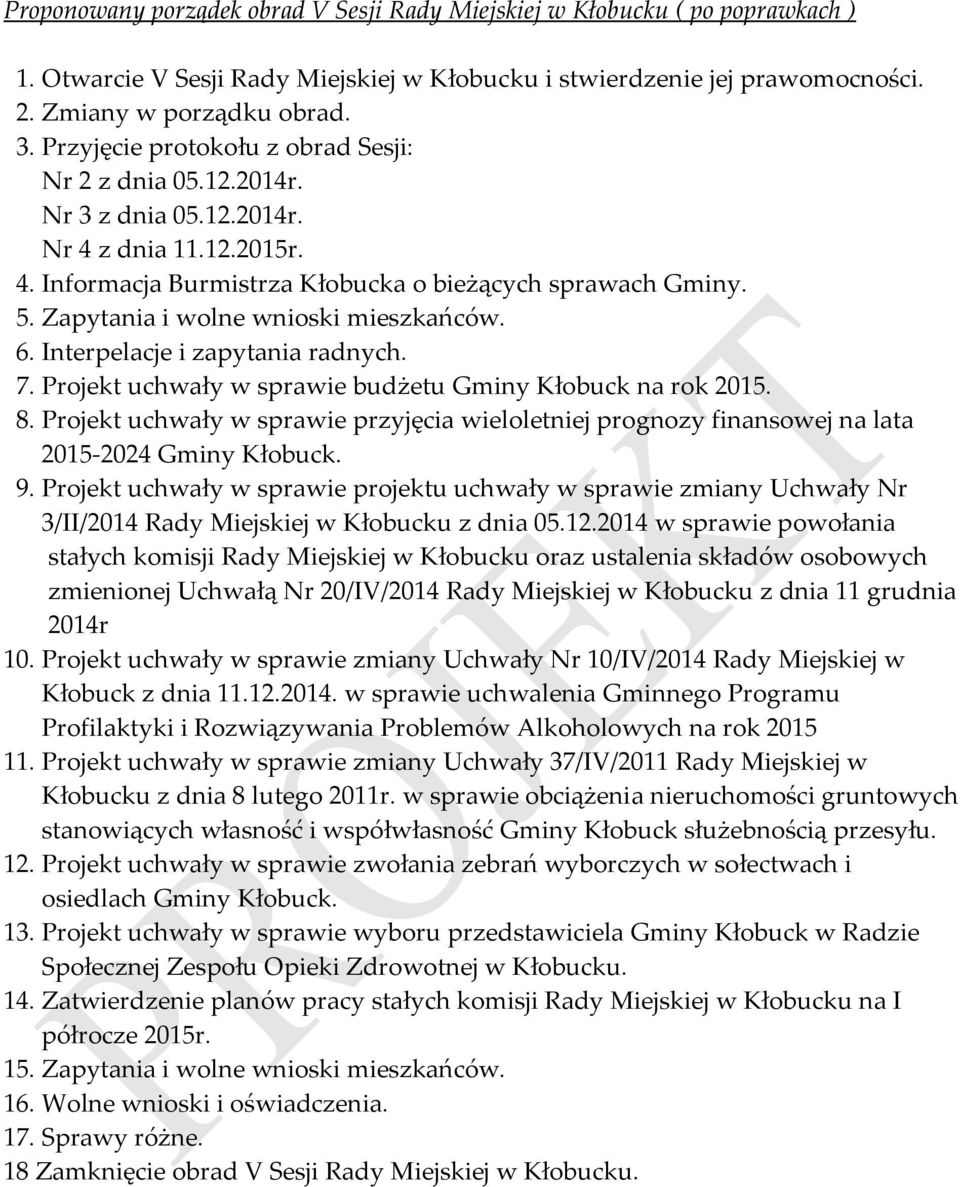 Proponowany porządek obrad V Sesji Rady Miejskiej w Kłobucku ( po poprawkach )

1. Otwarcie V Sesji Rady Miejskiej w Kłobucku i stwierdzenie jej prawomocności.
2. Zmiany w porządku obrad.
3. Przyjęcie protokołu z obrad Sesji:
Nr 2 z dnia 05.12.2014r.
Nr 3 z dnia 05.12.2014r.
Nr 4 z dnia 11.12.2015r.
4. Informacja Burmistrza Kłobucka o bieżących sprawach Gminy.
5. Zapytania i wolne wnioski mieszkańców.
6. Interpelacje i zapytania radnych.
7. Projekt uchwały w sprawie budżetu Gminy Kłobuck na rok 2015.
8. Projekt uchwały w sprawie przyjęcia wieloletniej prognozy finansowej na lata 2015-2024 Gminy Kłobuck.
9. Projekt uchwały w sprawie projektu uchwały w sprawie zmiany Uchwały Nr 3/II/2014 Rady Miejskiej w Kłobucku z dnia 05.12.2014 w sprawie powołania stałych komisji Rady Miejskiej w Kłobucku oraz ustalenia składów osobowych zmienionej Uchwałą Nr 20/IV/2014 Rady Miejskiej w Kłobucku z dnia 11 grudnia 2014r
10. Projekt uchwały w sprawie zmiany Uchwały Nr 10/IV/2014 Rady Miejskiej w Kłobuck z dnia 11.12.2014. w sprawie uchwalenia Gminnego Programu Profilaktyki i Rozwiązywania Problemów Alkoholowych na rok 2015
11. Projekt uchwały w sprawie zmiany Uchwały 37/IV/2011 Rady Miejskiej w Kłobucku z dnia 8 lutego 2011r. w sprawie obciążenia nieruchomości gruntowych stanowiących własność i współwłasność Gminy Kłobuck służebnością przesyłu.
12. Projekt uchwały w sprawie zwołania zebrań wyborczych w sołectwach i osiedlach Gminy Kłobuck.
13. Projekt uchwały w sprawie wyboru przedstawiciela Gminy Kłobuck w Radzie Społecznej Zespołu Opieki Zdrowotnej w Kłobucku.
14. Zatwierdzenie planów pracy stałych komisji Rady Miejskiej w Kłobucku na I półrocze 2015r.
15. Zapytania i wolne wnioski mieszkańców.
16. Wolne wnioski i oświadczenia.
17. Sprawy różne.
18 Zamknięcie obrad V Sesji Rady Miejskiej w Kłobucku.

PROJEKT